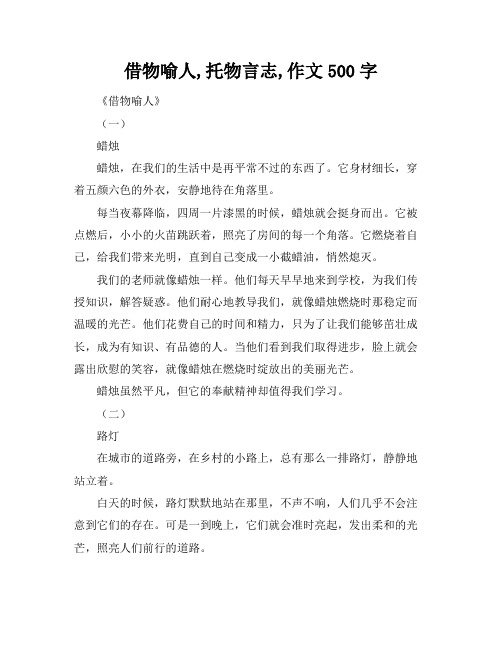 借物喻人,托物言志,作文 500 字

《借物喻人》

（一）

蜡烛

蜡烛，在我们的生活中是再平常不过的东西了。它身材细长，穿着五颜六色的外衣，安静地待在角落里。

每当夜幕降临，四周一片漆黑的时候，蜡烛就会挺身而出。它被点燃后，小小的火苗跳跃着，照亮了房间的每一个角落。它燃烧着自己，给我们带来光明，直到自己变成一小截蜡油，悄然熄灭。

我们的老师就像蜡烛一样。他们每天早早地来到学校，为我们传授知识，解答疑惑。他们耐心地教导我们，就像蜡烛燃烧时那稳定而温暖的光芒。他们花费自己的时间和精力，只为了让我们能够茁壮成长，成为有知识、有品德的人。当他们看到我们取得进步，脸上就会露出欣慰的笑容，就像蜡烛在燃烧时绽放出的美丽光芒。

蜡烛虽然平凡，但它的奉献精神却值得我们学习。

（二）

路灯

在城市的道路旁，在乡村的小路上，总有那么一排路灯，静静地站立着。

白天的时候，路灯默默地站在那里，不声不响，人们几乎不会注意到它们的存在。可是一到晚上，它们就会准时亮起，发出柔和的光芒，照亮人们前行的道路。